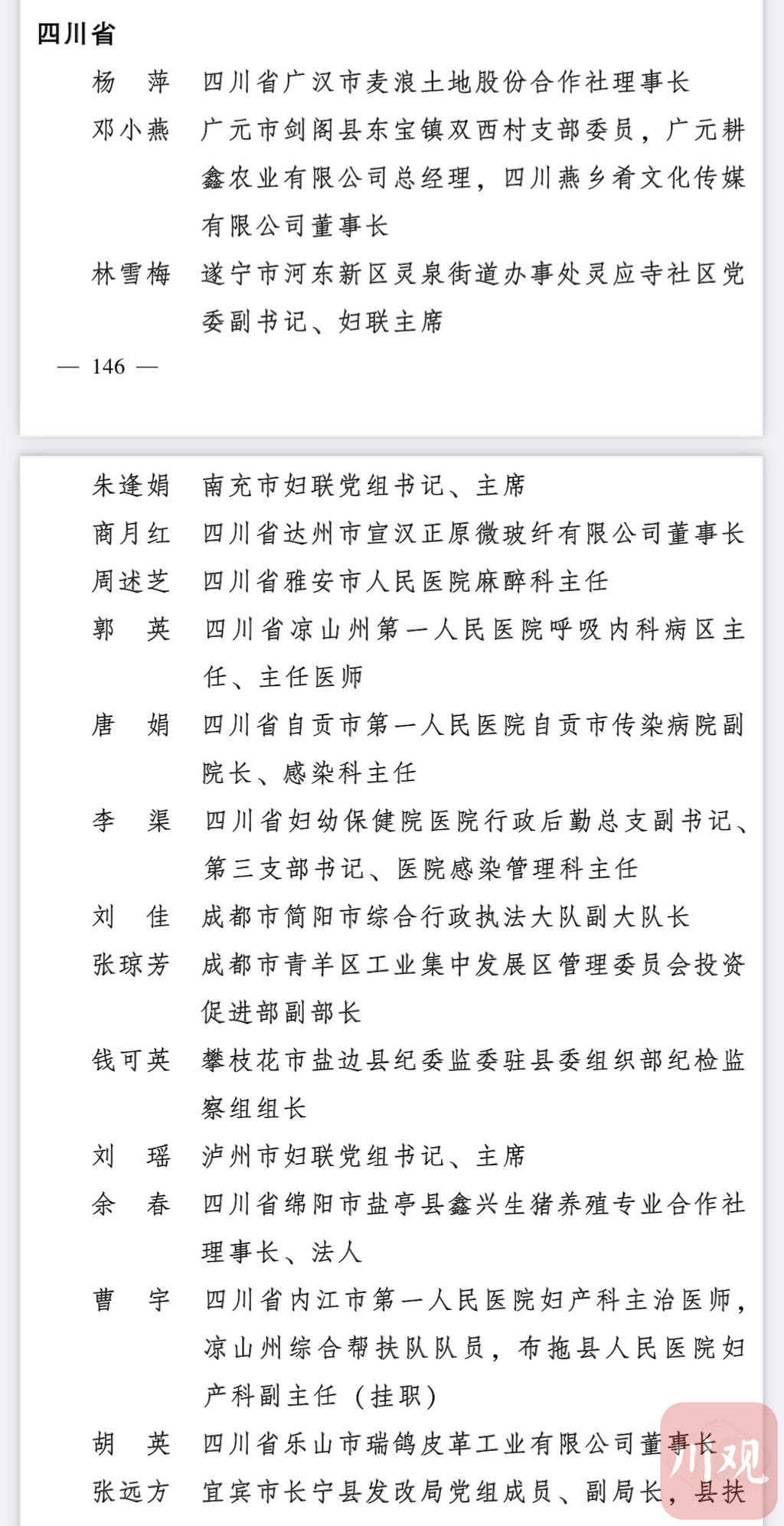 四川省

杨　萍　四川省广汉市麦浪土地股份合作社理事长

邓小燕　广元市剑阁县东宝镇双西村支部委员，广元耕鑫农业有限公司总经理，四川燕乡肴文化传媒有限公司董事长

林雪梅　遂宁市河东新区灵泉街道办事处灵应寺社区党委副书记、妇联主席

— 146 —

朱逢娟　南充市妇联党组书记、主席

商月红　四川省达州市宣汉正原微玻纤有限公司董事长

周述芝　四川省雅安市人民医院麻醉科主任

郭　英　四川省凉山州第一人民医院呼吸内科病区主任、主任医师

唐　娟　四川省自贡市第一人民医院自贡市传染病院副院长、感染科主任

李　渠　四川省妇幼保健院医院行政后勤总支副书记、第三支部书记、医院感染管理科主任

刘　佳　成都市简阳市综合行政执法大队副大队长

张琼芳　成都市青羊区工业集中发展区管理委员会投资促进部副部长

钱可英　攀枝花市盐边县纪委监委驻县委组织部纪检监察组组长

刘　瑶　泸州市妇联党组书记、主席

余　春　四川省绵阳市盐亭县鑫兴生猪养殖专业合作社理事长、法人

曹　宇　四川省内江市第一人民医院妇产科主治医师，凉山州综合帮扶队队员，布拖县人民医院妇产科副主任（挂职）

胡　英　四川省乐山市瑞鸽皮革工业有限公司董事长

张远方　宜宾市长宁县发改局党组成员、副局长，县扶

川观